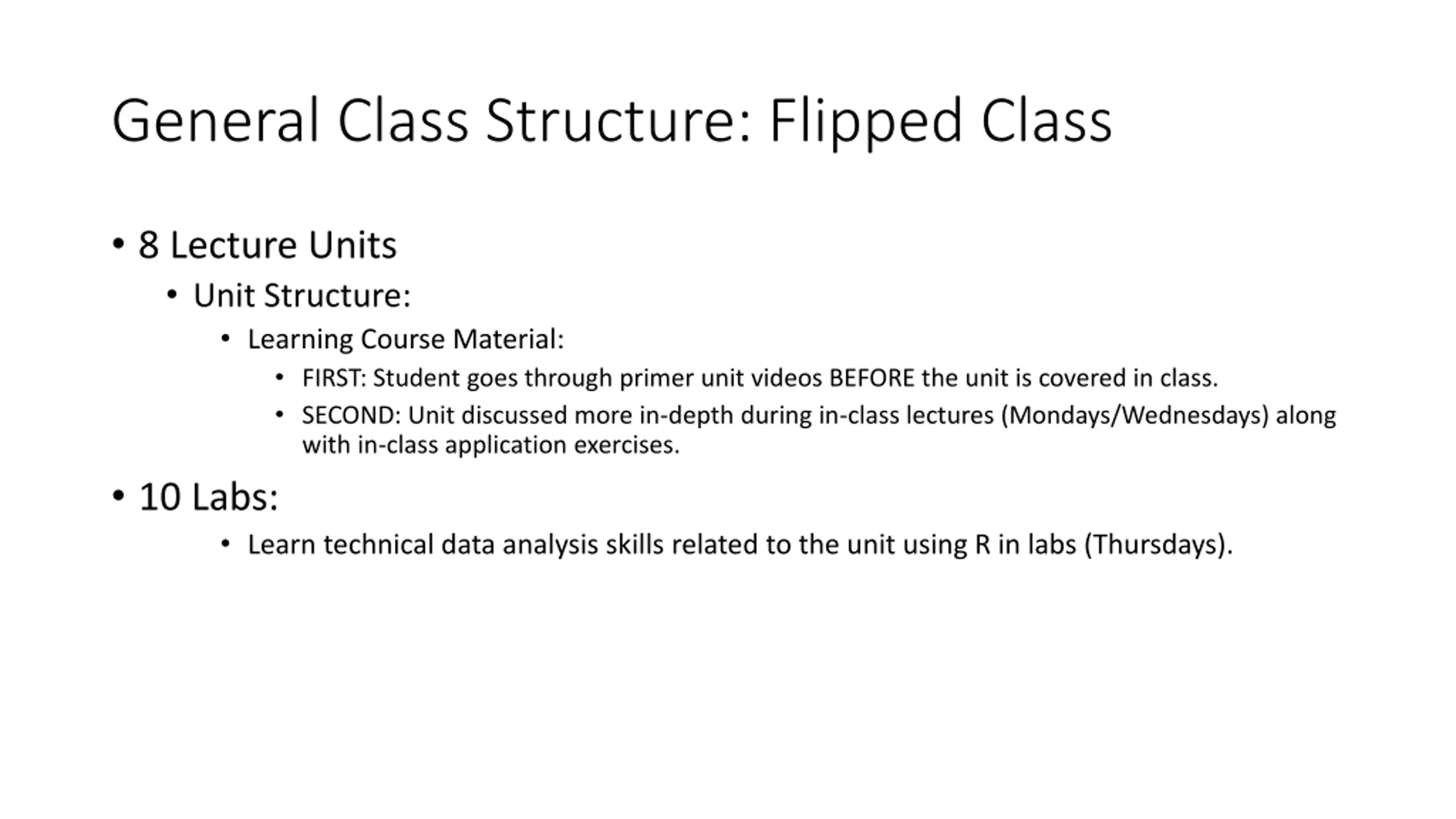 General Class Structure: Flipped Class

• 8 Lecture Units
  • Unit Structure:
    • Learning Course Material:
      • FIRST: Student goes through primer unit videos BEFORE the unit is covered in class.
      • SECOND: Unit discussed more in-depth during in-class lectures (Mondays/Wednesdays) along with in-class application exercises.

• 10 Labs:
    • Learn technical data analysis skills related to the unit using R in labs (Thursdays).